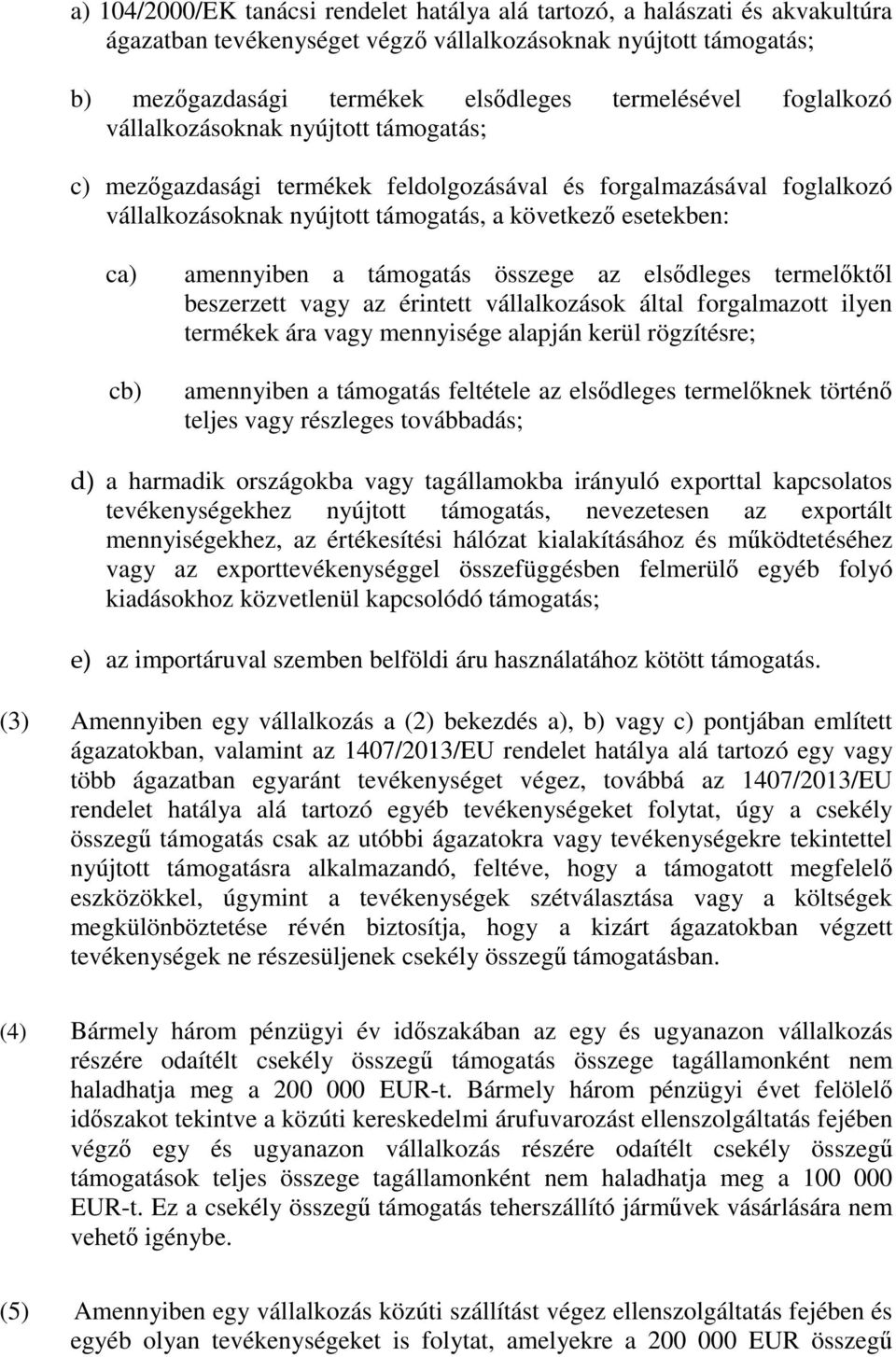 a) 104/2000/EK tanácsi rendelet hatálya alá tartozó, a halászati és akvakultúra ágazatban tevékenységet végző vállalkozásoknak nyújtott támogatás;

b) mezőgazdasági termékek elsődleges termelésével foglalkozó vállalkozásoknak nyújtott támogatás;

c) mezőgazdasági termékek feldolgozásával és forgalmazásával foglalkozó vállalkozásoknak nyújtott támogatás, a következő esetekben:

ca) amennyiben a támogatás összege az elsődleges termelőktől beszerzett vagy az érintett vállalkozások által forgalmazott ilyen termékek ára vagy mennyisége alapján kerül rögzítésre;

cb) amennyiben a támogatás feltétele az elsődleges termelőknek történő teljes vagy részleges továbbadás;

d) a harmadik országokba vagy tagállamokba irányuló exporttal kapcsolatos tevékenységekhez nyújtott támogatás, nevezetesen az exportált mennyiségekhez, az értékesítési hálózat kialakításához és működtetéséhez vagy az exporttevékenységgel összefüggésben felmerülő egyéb folyó kiadásokhoz közvetlenül kapcsolódó támogatás;

e) az importáruval szemben belföldi áru használatához kötött támogatás.

(3) Amennyiben egy vállalkozás a (2) bekezdés a), b) vagy c) pontjában említett ágazatokban, valamint az 1407/2013/EU rendelet hatálya alá tartozó egy vagy több ágazatban egyaránt tevékenységet végez, továbbá az 1407/2013/EU rendelet hatálya alá tartozó egyéb tevékenységeket folytat, úgy a csekély összegű támogatás csak az utóbbi ágazatokra vagy tevékenységekre tekintettel nyújtott támogatásra alkalmazandó, feltéve, hogy a támogatott megfelelő eszközökkel, úgymint a tevékenységek szétválasztása vagy a költségek megkülönböztetése révén biztosítja, hogy a kizárt ágazatokban végzett tevékenységek ne részesüljenek csekély összegű támogatásban.

(4) Bármely három pénzügyi év időszakában az egy és ugyanazon vállalkozás részére odaítélt csekély összegű támogatás összege tagállamonként nem haladhatja meg a 200 000 EUR-t. Bármely három pénzügyi évet felölelő időszakot tekintve a közúti kereskedelmi árufuvarozást ellenszolgáltatás fejében végző egy és ugyanazon vállalkozás részére odaítélt csekély összegű támogatások teljes összege tagállamonként nem haladhatja meg a 100 000 EUR-t. Ez a csekély összegű támogatás teherszállító járművek vásárlására nem vehető igénybe.

(5) Amennyiben egy vállalkozás közúti szállítást végez ellenszolgáltatás fejében és egyéb olyan tevékenységeket is folytat, amelyekre a 200 000 EUR összegű